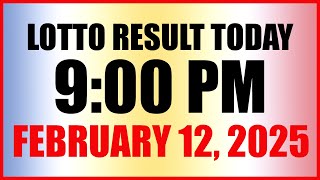 LOTTO RESULT TODAY
9:00 PM
FEBRUARY 12, 2025